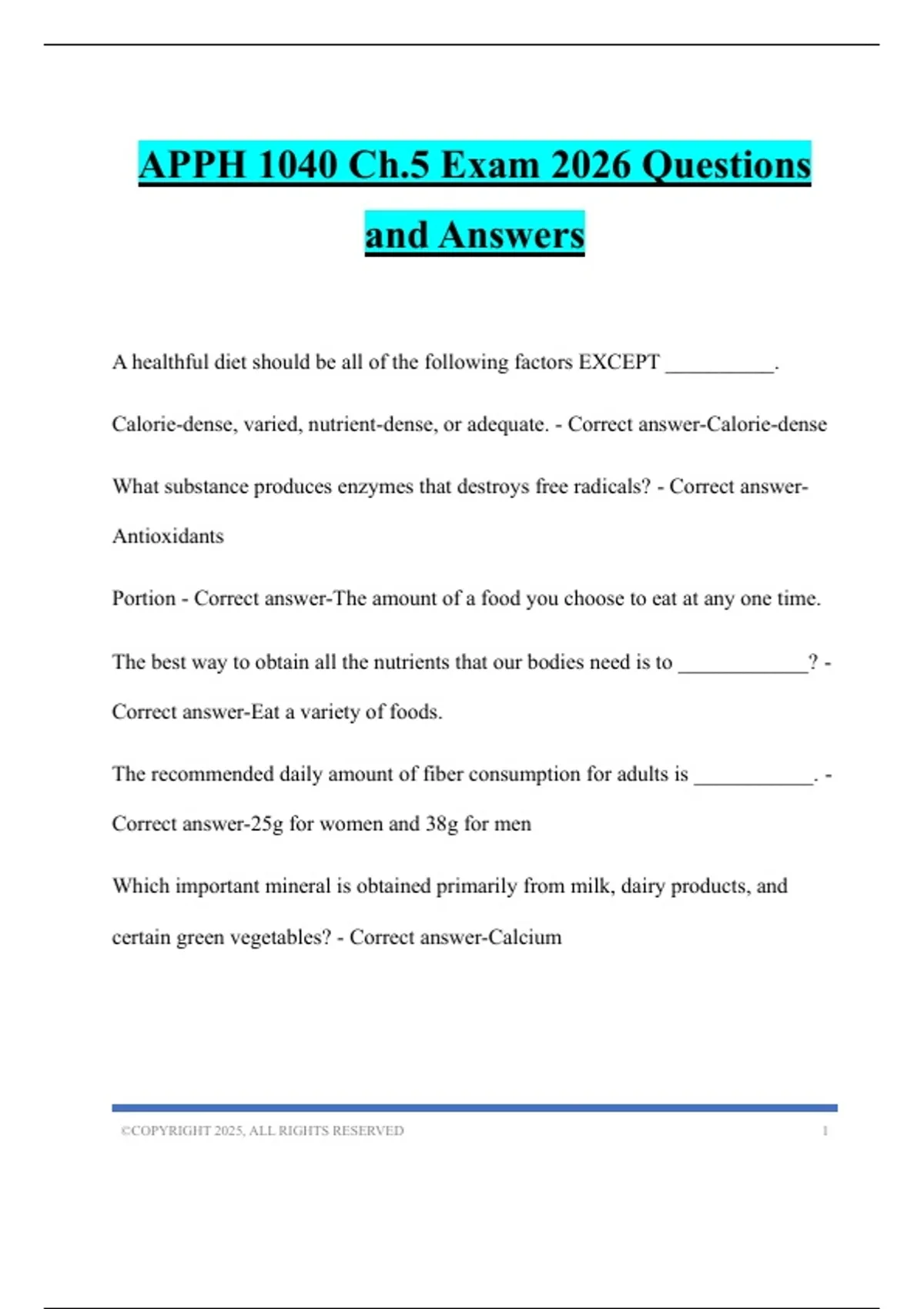 APPH 1040 Ch.5 Exam 2026 Questions and Answers

A healthful diet should be all of the following factors EXCEPT __________.

Calorie-dense, varied, nutrient-dense, or adequate. - Correct answer-Calorie-dense

What substance produces enzymes that destroys free radicals? - Correct answer-Antioxidants

Portion - Correct answer-The amount of a food you choose to eat at any one time.

The best way to obtain all the nutrients that our bodies need is to ____________? - Correct answer-Eat a variety of foods.

The recommended daily amount of fiber consumption for adults is ___________. - Correct answer-25g for women and 38g for men

Which important mineral is obtained primarily from milk, dairy products, and certain green vegetables? - Correct answer-Calcium

©COPYRIGHT 2025, ALL RIGHTS RESERVED 1